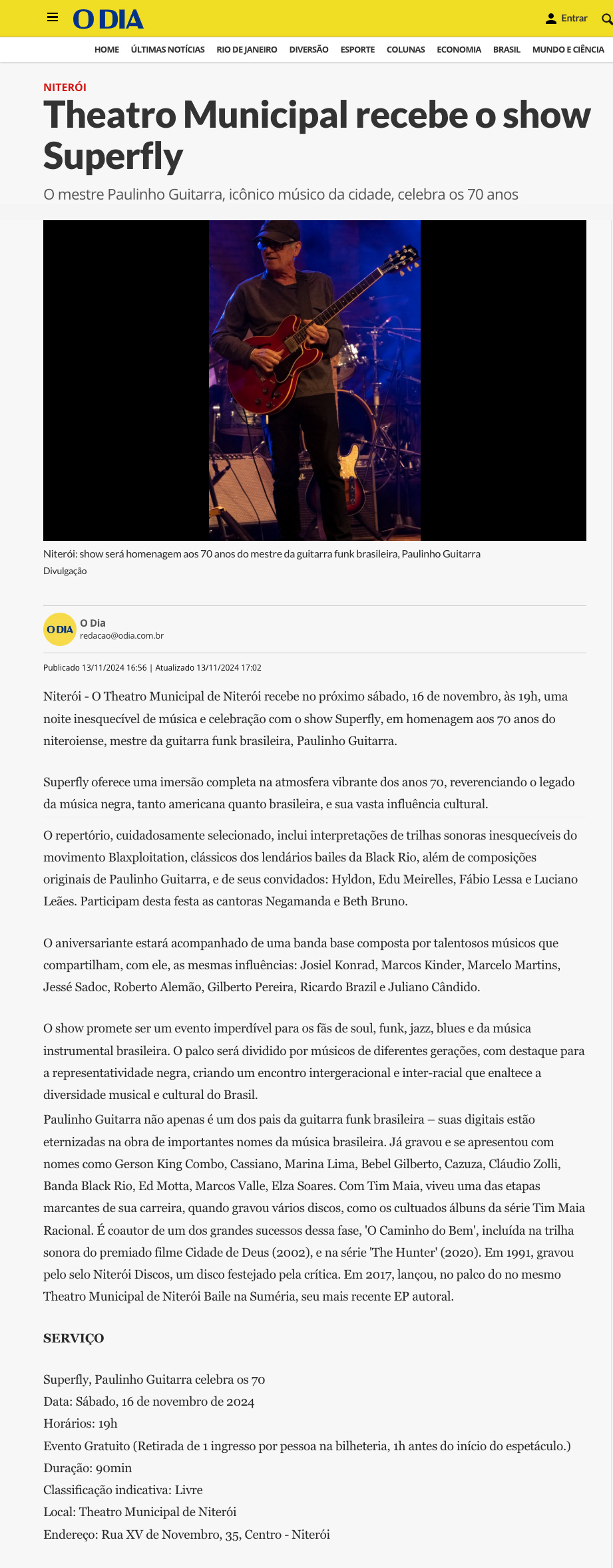 O DIA

Entrar

HOME ÚLTIMAS NOTÍCIAS RIO DE JANEIRO DIVERSÃO ESPORTE COLUNAS ECONOMIA BRASIL MUNDO E CIÊNCIA

NITERÓI

Theatro Municipal recebe o show Superfly

O mestre Paulinho Guitarra, icônico músico da cidade, celebra os 70 anos

Niterói: show será homenagem aos 70 anos do mestre da guitarra funk brasileira, Paulinho Guitarra
Divulgação

O DIA
O Dia
redacao@odia.com.br

Publicado 13/11/2024 16:56 | Atualizado 13/11/2024 17:02

Niterói - O Theatro Municipal de Niterói recebe no próximo sábado, 16 de novembro, às 19h, uma noite inesquecível de música e celebração com o show Superfly, em homenagem aos 70 anos do niteroiense, mestre da guitarra funk brasileira, Paulinho Guitarra.

Superfly oferece uma imersão completa na atmosfera vibrante dos anos 70, reverenciando o legado da música negra, tanto americana quanto brasileira, e sua vasta influência cultural.

O repertório, cuidadosamente selecionado, inclui interpretações de trilhas sonoras inesquecíveis do movimento Blaxploitation, clássicos dos lendários bailes da Black Rio, além de composições originais de Paulinho Guitarra, e de seus convidados: Hyldon, Edu Meirelles, Fábio Lessa e Luciano Leães. Participam desta festa as cantoras Negamanda e Beth Bruno.

O aniversariante estará acompanhado de uma banda base composta por talentosos músicos que compartilham, com ele, as mesmas influências: Josiel Konrad, Marcos Kinder, Marcelo Martins, Jessé Sadoc, Roberto Alemão, Gilberto Pereira, Ricardo Brazil e Juliano Cândido.

O show promete ser um evento imperdível para os fãs de soul, funk, jazz, blues e da música instrumental brasileira. O palco será dividido por músicos de diferentes gerações, com destaque para a representatividade negra, criando um encontro intergeracional e inter-racial que enaltece a diversidade musical e cultural do Brasil.
Paulinho Guitarra não apenas é um dos pais da guitarra funk brasileira – suas digitais estão eternizadas na obra de importantes nomes da música brasileira. Já gravou e se apresentou com nomes como Gerson King Combo, Cassiano, Marina Lima, Bebel Gilberto, Cazuza, Cláudio Zolli, Banda Black Rio, Ed Motta, Marcos Valle, Elza Soares. Com Tim Maia, viveu uma das etapas marcantes de sua carreira, quando gravou vários discos, como os cultuados álbuns da série Tim Maia Racional. É coautor de um dos grandes sucessos dessa fase, 'O Caminho do Bem', incluída na trilha sonora do premiado filme Cidade de Deus (2002), e na série 'The Hunter' (2020). Em 1991, gravou pelo selo Niterói Discos, um disco festejado pela crítica. Em 2017, lançou, no palco do no mesmo Theatro Municipal de Niterói Baile na Suméria, seu mais recente EP autoral.

SERVIÇO

Superfly, Paulinho Guitarra celebra os 70
Data: Sábado, 16 de novembro de 2024
Horários: 19h
Evento Gratuito (Retirada de 1 ingresso por pessoa na bilheteria, 1h antes do início do espetáculo.)
Duração: 90min
Classificação indicativa: Livre
Local: Theatro Municipal de Niterói
Endereço: Rua XV de Novembro, 35, Centro - Niterói